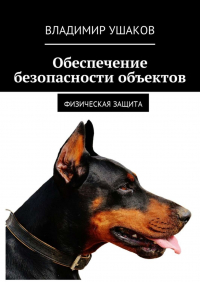 ВЛАДИМИР УШАКОВ

Обеспечение безопасности объектов

ФИЗИЧЕСКАЯ ЗАЩИТА